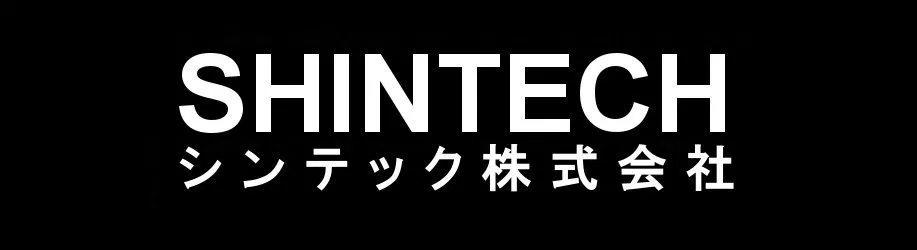 SHINTECH
シンテック株式会社